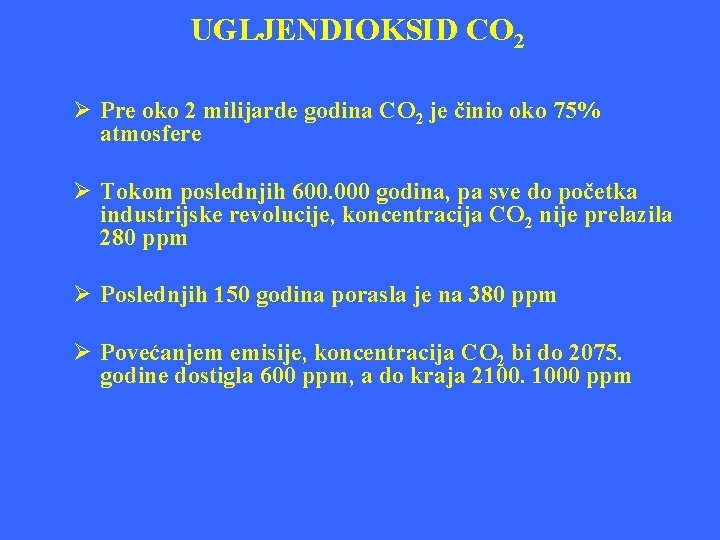 UGLJENDIOKSID $CO_2$

➢ Pre oko 2 milijarde godina $CO_2$ je činio oko 75% atmosfere

➢ Tokom poslednjih 600.000 godina, pa sve do početka industrijske revolucije, koncentracija $CO_2$ nije prelazila 280 ppm

➢ Poslednjih 150 godina porasla je na 380 ppm

➢ Povećanjem emisije, koncentracija $CO_2$ bi do 2075. godine dostigla 600 ppm, a do kraja 2100. 1000 ppm